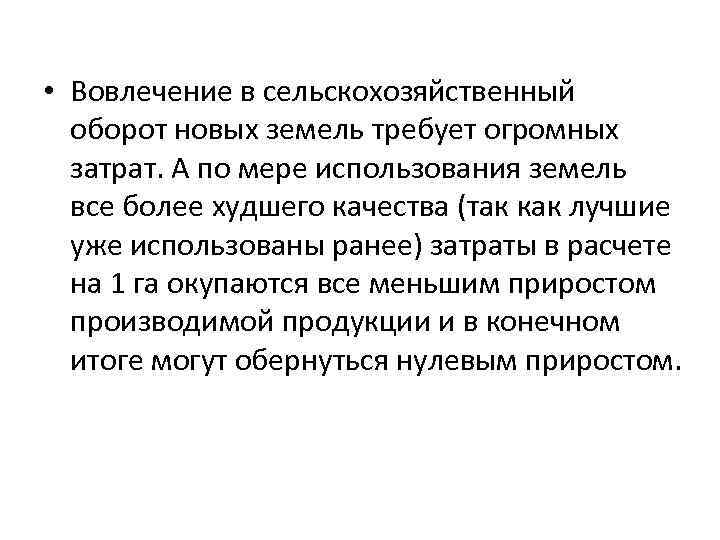 • Вовлечение в сельскохозяйственный оборот новых земель требует огромных затрат. А по мере использования земель все более худшего качества (так как лучшие уже использованы ранее) затраты в расчете на 1 га окупаются все меньшим приростом производимой продукции и в конечном итоге могут обернуться нулевым приростом.